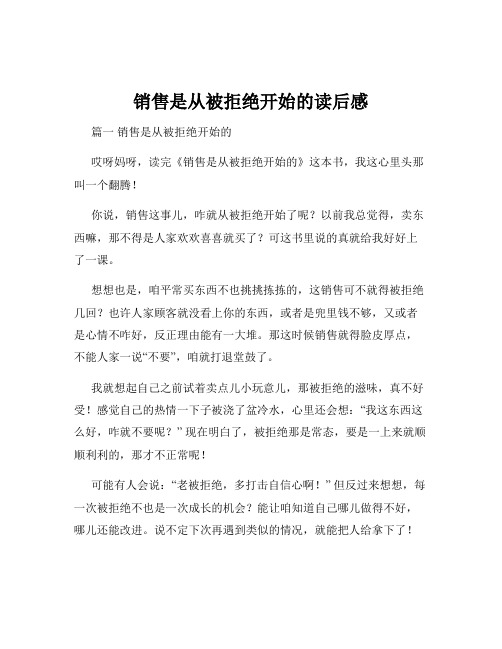 销售是从被拒绝开始的读后感

篇一 销售是从被拒绝开始的

哎呀妈呀，读完《销售是从被拒绝开始的》这本书，我这心里头那叫一个翻腾！

你说，销售这事儿，咋就从被拒绝开始了呢？以前我总觉得，卖东西嘛，那不得是人家欢欢喜喜就买了？可这书里说的真就给我好好上了一课。

想想也是，咱平常买东西不也挑挑拣拣的，这销售可不就得被拒绝几回？也许人家顾客就没看上你的东西，或者是兜里钱不够，又或者是心情不咋好，反正理由能有一大堆。那这时候销售就得脸皮厚点，不能人家一说“不要”，咱就打退堂鼓了。

我就想起自己之前试着卖点儿小玩意儿，那被拒绝的滋味，真不好受！感觉自己的热情一下子被浇了盆冷水，心里还会想：“我这东西这么好，咋就不要呢？”现在明白了，被拒绝那是常态，要是一上来就顺顺利利的，那才不正常呢！

可能有人会说：“老被拒绝，多打击自信心啊！”但反过来想想，每一次被拒绝不也是一次成长的机会？能让咱知道自己哪儿做得不好，哪儿还能改进。说不定下次再遇到类似的情况，就能把人给拿下了！